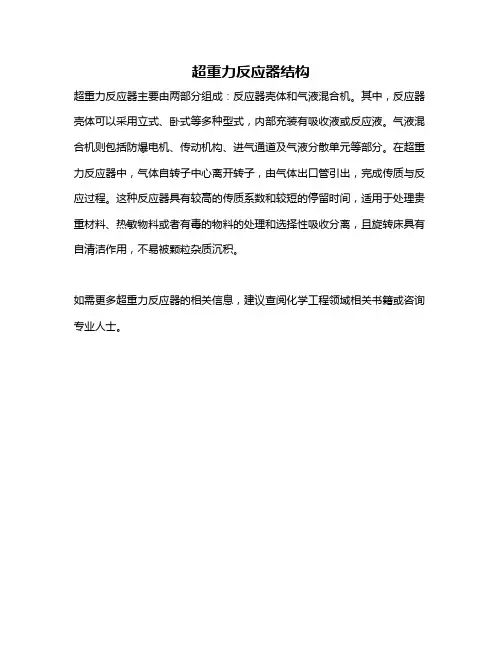 超重力反应器结构

超重力反应器主要由两部分组成：反应器壳体和气液混合机。其中，反应器壳体可以采用立式、卧式等多种型式，内部充装有吸收液或反应液。气液混合机则包括防爆电机、传动机构、进气通道及气液分散单元等部分。在超重力反应器中，气体自转子中心离开转子，由气体出口管引出，完成传质与反应过程。这种反应器具有较高的传质系数和较短的停留时间，适用于处理贵重材料、热敏物料或者有毒的物料的处理和选择性吸收分离，且旋转床具有自清洁作用，不易被颗粒杂质沉积。

如需更多超重力反应器的相关信息，建议查阅化学工程领域相关书籍或咨询专业人士。